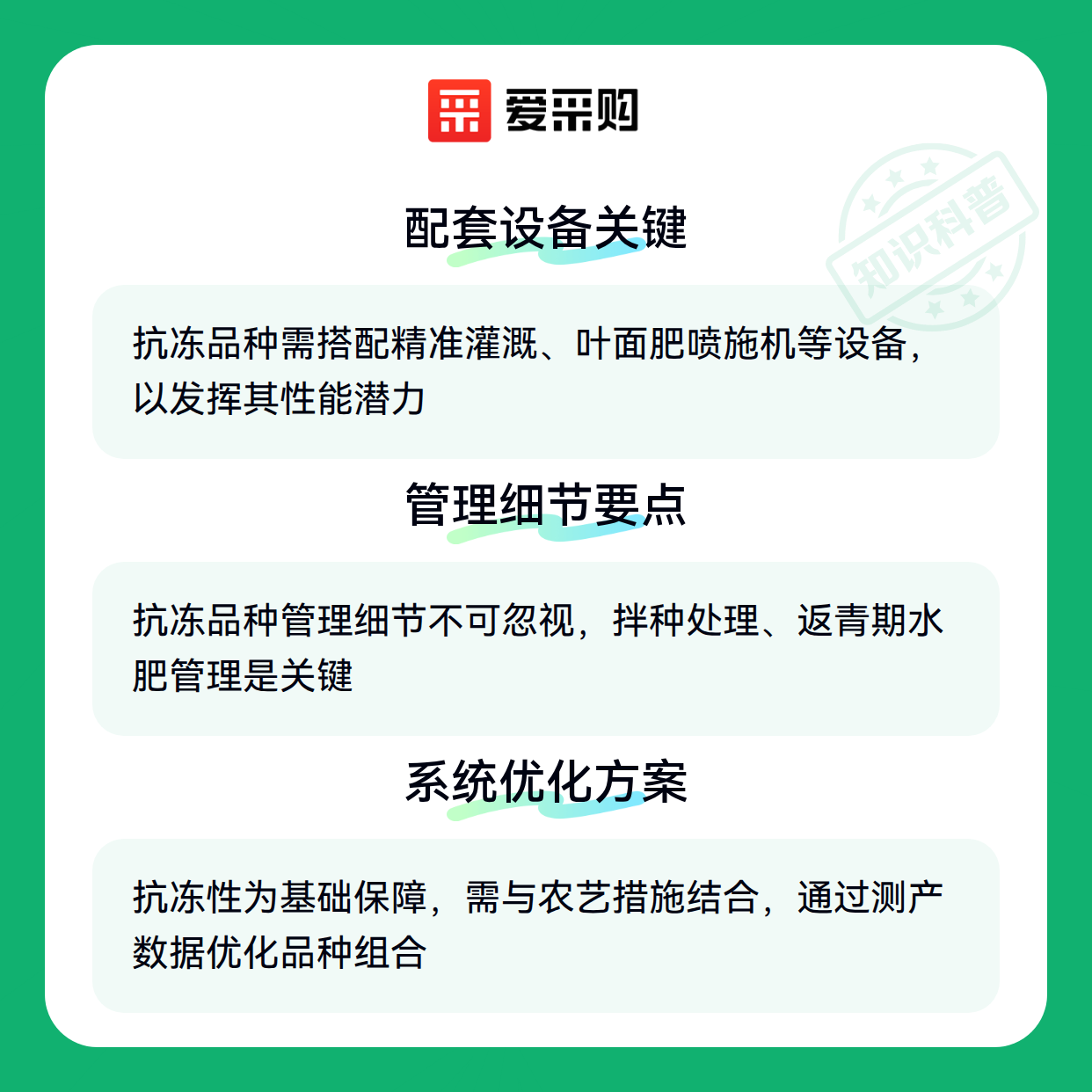 爱采购

配套设备关键

抗冻品种需搭配精准灌溉、叶面肥喷施机等设备，以发挥其性能潜力

管理细节要点

抗冻品种管理细节不可忽视，拌种处理、返青期水肥管理是关键

系统优化方案

抗冻性为基础保障，需与农艺措施结合，通过测产数据优化品种组合

知识科普